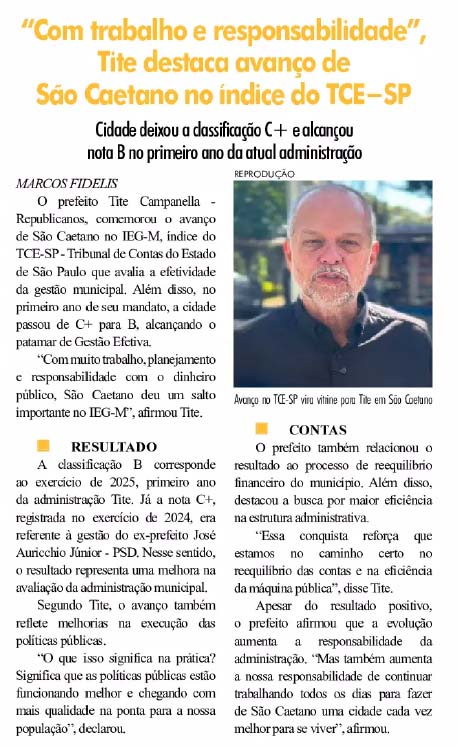 "Com trabalho e responsabilidade", Tite destaca avanço de São Caetano no índice do TCE-SP

Cidade deixou a classificação C+ e alcançou nota B no primeiro ano da atual administração

MARCOS FIDELIS

O prefeito Tite Campanella - Republicanos, comemorou o avanço de São Caetano no IEG-M, índice do TCE-SP - Tribunal de Contas do Estado de São Paulo que avalia a efetividade da gestão municipal. Além disso, no primeiro ano de seu mandato, a cidade passou de C+ para B, alcançando o patamar de Gestão Efetiva.

"Com muito trabalho, planejamento e responsabilidade com o dinheiro público, São Caetano deu um salto importante no IEG-M", afirmou Tite.

RESULTADO

A classificação B corresponde ao exercício de 2025, primeiro ano da administração Tite. Já a nota C+, registrada no exercício de 2024, era referente à gestão do ex-prefeito José Auricchio Júnior - PSD. Nesse sentido, o resultado representa uma melhora na avaliação da administração municipal.

Segundo Tite, o avanço também reflete melhorias na execução das políticas públicas.

"O que isso significa na prática? Significa que as políticas públicas estão funcionando melhor e chegando com mais qualidade na ponta para a nossa população", declarou.

REPRODUÇÃO

Avanço no TCE-SP vira vitrine para Tite em São Caetano

CONTAS

O prefeito também relacionou o resultado ao processo de reequilíbrio financeiro do município. Além disso, destacou a busca por maior eficiência na estrutura administrativa.

"Essa conquista reforça que estamos no caminho certo no reequilíbrio das contas e na eficiência da máquina pública", disse Tite.

Apesar do resultado positivo, o prefeito afirmou que a evolução aumenta a responsabilidade da administração. "Mas também aumenta a nossa responsabilidade de continuar trabalhando todos os dias para fazer de São Caetano uma cidade cada vez melhor para se viver", afirmou.